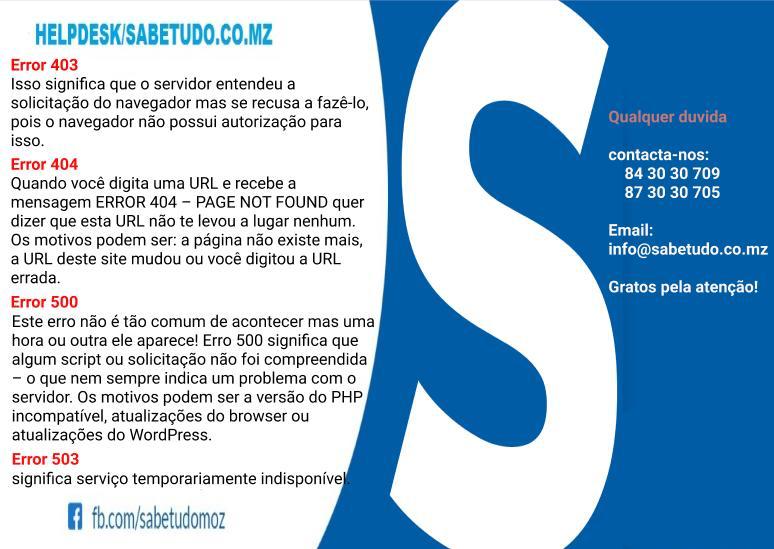 HELPDESK/SABETUDO.CO.MZ

Error 403
Isso significa que o servidor entendeu a solicitação do navegador mas se recusa a fazê-lo, pois o navegador não possui autorização para isso.

Error 404
Quando você digita uma URL e recebe a mensagem ERROR 404 – PAGE NOT FOUND quer dizer que esta URL não te levou a lugar nenhum. Os motivos podem ser: a página não existe mais, a URL deste site mudou ou você digitou a URL errada.

Error 500
Este erro não é tão comum de acontecer mas uma hora ou outra ele aparece! Erro 500 significa que algum script ou solicitação não foi compreendida – o que nem sempre indica um problema com o servidor. Os motivos podem ser a versão do PHP incompatível, atualizações do browser ou atualizações do WordPress.

Error 503
significa serviço temporariamente indisponível.

fb.com/sabetudomoz

S

Qualquer duvida

contacta-nos:
84 30 30 709
87 30 30 705

Email:
info@sabetudo.co.mz

Gratos pela atenção!